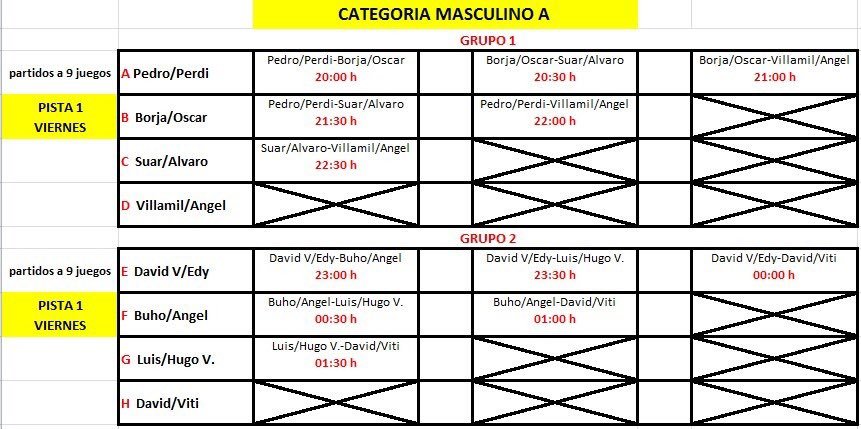 CATEGORIA MASCULINO A

GRUPO 1

| | | | | |
|---|---|---|---|---|
| partidos a 9 juegos | A Pedro/Perdi | Pedro/Perdi-Borja/Oscar 20:00 h | Borja/Oscar-Suar/Alvaro 20:30 h | Borja/Oscar-Villamil/Angel 21:00 h |
| PISTA 1 VIERNES | B Borja/Oscar | Pedro/Perdi-Suar/Alvaro 21:30 h | Pedro/Perdi-Villamil/Angel 22:00 h | |
| | C Suar/Alvaro | Suar/Alvaro-Villamil/Angel 22:30 h | | |
| | D Villamil/Angel | | | |

GRUPO 2

| | | | | |
|---|---|---|---|---|
| partidos a 9 juegos | E David V/Edy | David V/Edy-Buho/Angel 23:00 h | David V/Edy-Luis/Hugo V. 23:30 h | David V/Edy-David/Viti 00:00 h |
| PISTA 1 VIERNES | F Buho/Angel | Buho/Angel-Luis/Hugo V. 00:30 h | Buho/Angel-David/Viti 01:00 h | |
| | G Luis/Hugo V. | Luis/Hugo V.-David/Viti 01:30 h | | |
| | H David/Viti | | | |